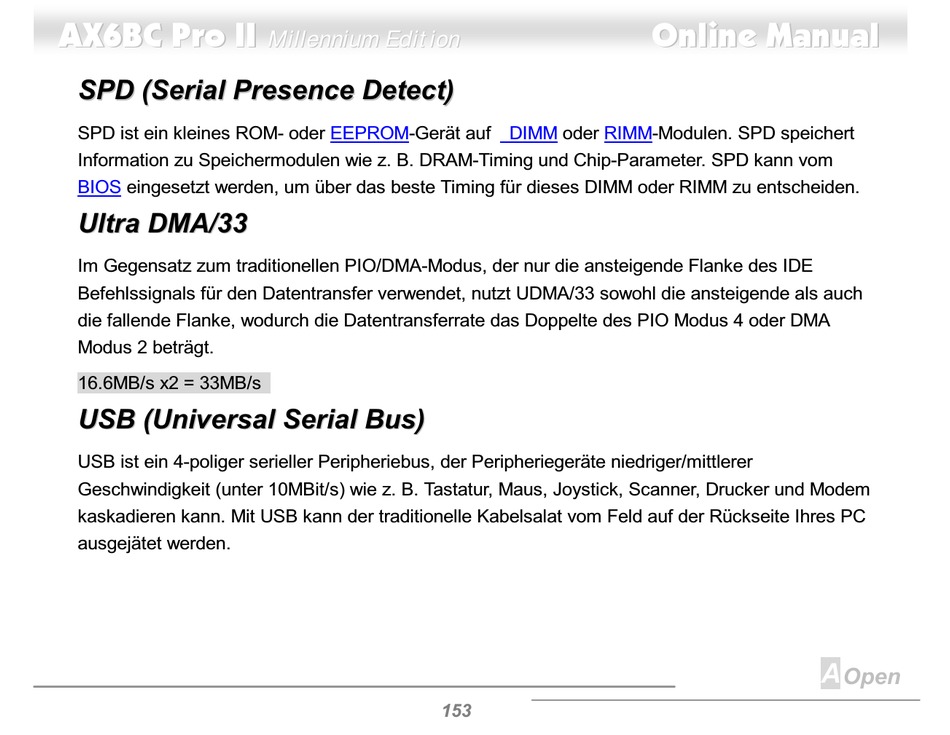 AX6BC Pro II Millennium Edition Online Manual

SPD (Serial Presence Detect)

SPD ist ein kleines ROM- oder EEPROM-Gerät auf DIMM oder RIMM-Modulen. SPD speichert Information zu Speichermodulen wie z. B. DRAM-Timing und Chip-Parameter. SPD kann vom BIOS eingesetzt werden, um über das beste Timing für dieses DIMM oder RIMM zu entscheiden.

Ultra DMA/33

Im Gegensatz zum traditionellen PIO/DMA-Modus, der nur die ansteigende Flanke des IDE Befehlssignals für den Datentransfer verwendet, nutzt UDMA/33 sowohl die ansteigende als auch die fallende Flanke, wodurch die Datentransferrate das Doppelte des PIO Modus 4 oder DMA Modus 2 beträgt.

16.6MB/s x2 = 33MB/s

USB (Universal Serial Bus)

USB ist ein 4-poliger serieller Peripheriebus, der Peripheriegeräte niedriger/mittlerer Geschwindigkeit (unter 10MBit/s) wie z. B. Tastatur, Maus, Joystick, Scanner, Drucker und Modem kaskadieren kann. Mit USB kann der traditionelle Kabelsalat vom Feld auf der Rückseite Ihres PC ausgejätet werden.

AOpen

153